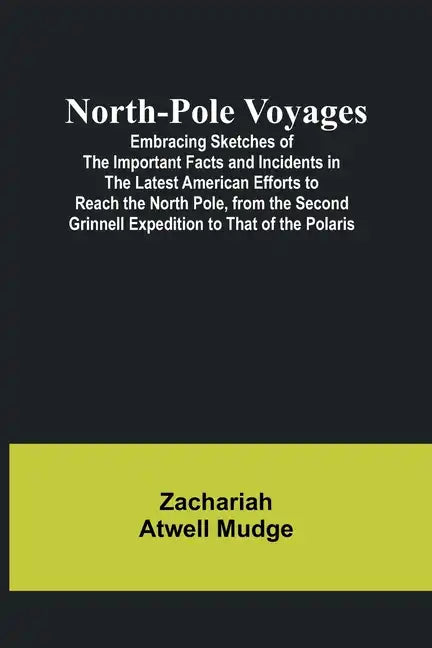 North-Pole Voyages

Embracing Sketches of The Important Facts and Incidents in The Latest American Efforts to Reach the North Pole, from the Second Grinnell Expedition to That of the Polaris

Zachariah Atwell Mudge